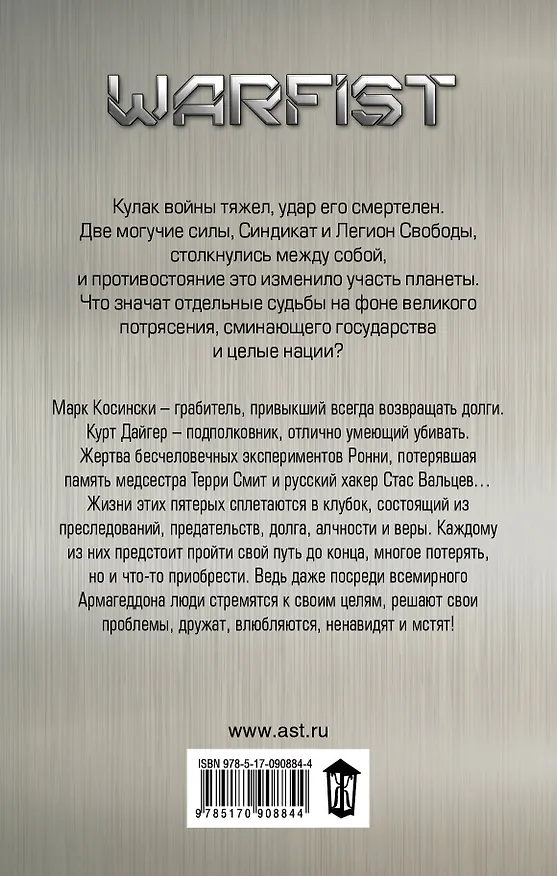 WARFIST

Кулак войны тяжел, удар его смертелен. Две могучие силы, Синдикат и Легион Свободы, столкнулись между собой, и противостояние это изменило участь планеты. Что значат отдельные судьбы на фоне великого потрясения, сминающего государства и целые нации?

Марк Косински – грабитель, привыкший всегда возвращать долги. Курт Дайгер – подполковник, отлично умеющий убивать. Жертва бесчеловечных экспериментов Ронни, потерявшая память медсестра Терри Смит и русский хакер Стас Вальцев… Жизни этих пятерых сплетаются в клубок, состоящий из преследований, предательств, долга, алчности и веры. Каждому из них предстоит пройти свой путь до конца, многое потерять, но и что-то приобрести. Ведь даже посреди всемирного Армагеддона люди стремятся к своим целям, решают свои проблемы, дружат, влюбляются, ненавидят и мстят!

www.ast.ru

ISBN 978-5-17-090884-4

9 785170 908844